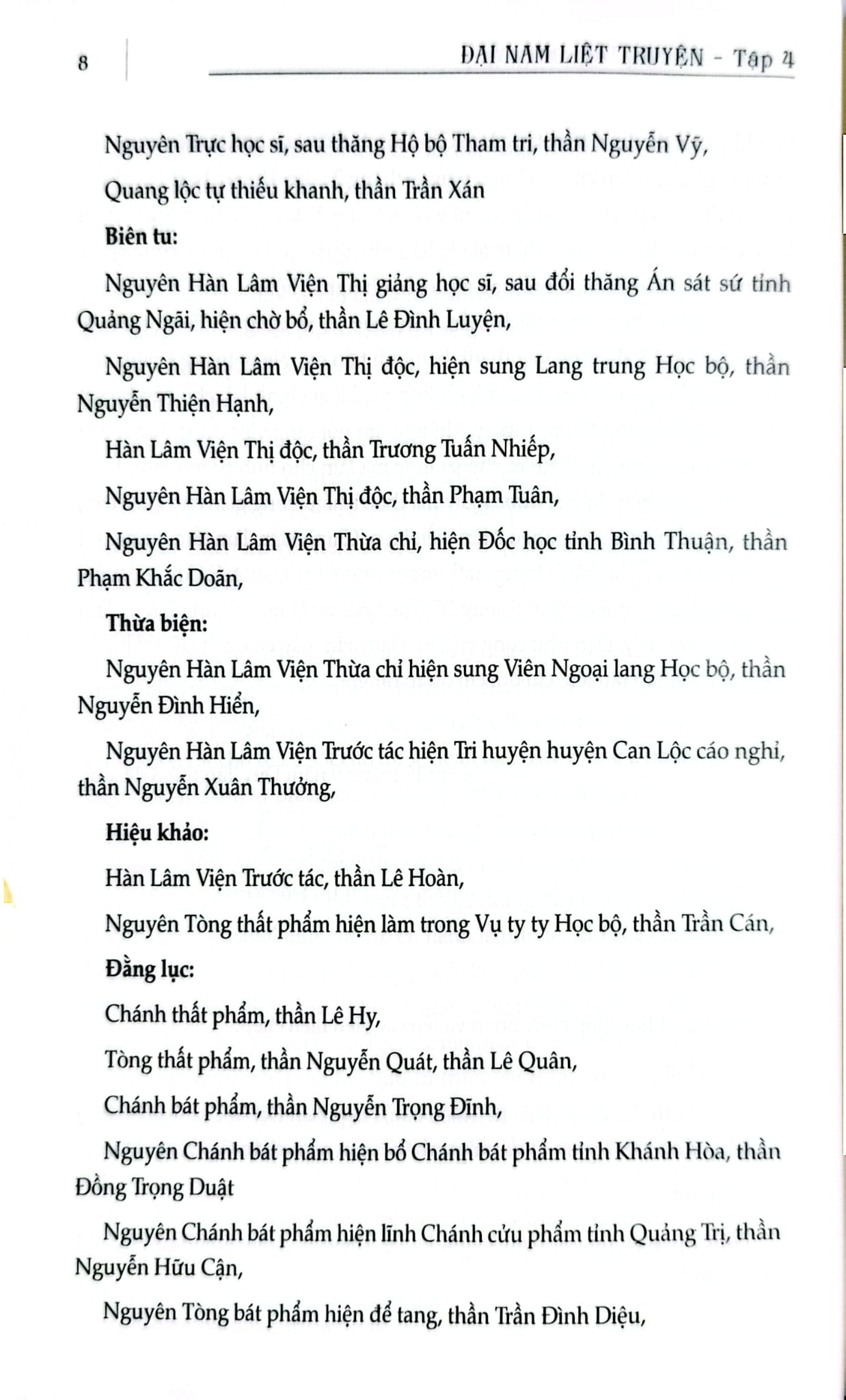 8

ĐẠI NAM LIỆT TRUYỆN - Tập 4

Nguyên Trực học sĩ, sau thăng Hộ bộ Tham tri, thần Nguyễn Vỹ,

Quang lộc tự thiếu khanh, thần Trần Xán

Biên tu:

Nguyên Hàn Lâm Viện Thị giảng học sĩ, sau đổi thăng Án sát sứ tỉnh Quảng Ngãi, hiện chờ bổ, thần Lê Đình Luyện,

Nguyên Hàn Lâm Viện Thị độc, hiện sung Lang trung Học bộ, thần Nguyễn Thiện Hạnh,

Hàn Lâm Viện Thị độc, thần Trương Tuấn Nhiếp,

Nguyên Hàn Lâm Viện Thị độc, thần Phạm Tuân,

Nguyên Hàn Lâm Viện Thừa chỉ, hiện Đốc học tỉnh Bình Thuận, thần Phạm Khắc Doãn,

Thừa biện:

Nguyên Hàn Lâm Viện Thừa chỉ hiện sung Viên Ngoại lang Học bộ, thần Nguyễn Đình Hiển,

Nguyên Hàn Lâm Viện Trước tác hiện Tri huyện huyện Can Lộc cáo nghỉ, thần Nguyễn Xuân Thưởng,

Hiệu khảo:

Hàn Lâm Viện Trước tác, thần Lê Hoàn,

Nguyên Tòng thất phẩm hiện làm trong Vụ ty ty Học bộ, thần Trần Cán,

Đằng lục:

Chánh thất phẩm, thần Lê Hy,

Tòng thất phẩm, thần Nguyễn Quát, thần Lê Quân,

Chánh bát phẩm, thần Nguyễn Trọng Đĩnh,

Nguyên Chánh bát phẩm hiện bổ Chánh bát phẩm tỉnh Khánh Hòa, thần Đồng Trọng Duật

Nguyên Chánh bát phẩm hiện lĩnh Chánh cửu phẩm tỉnh Quảng Trị, thần Nguyễn Hữu Cận,

Nguyên Tòng bát phẩm hiện để tang, thần Trần Đình Diệu,